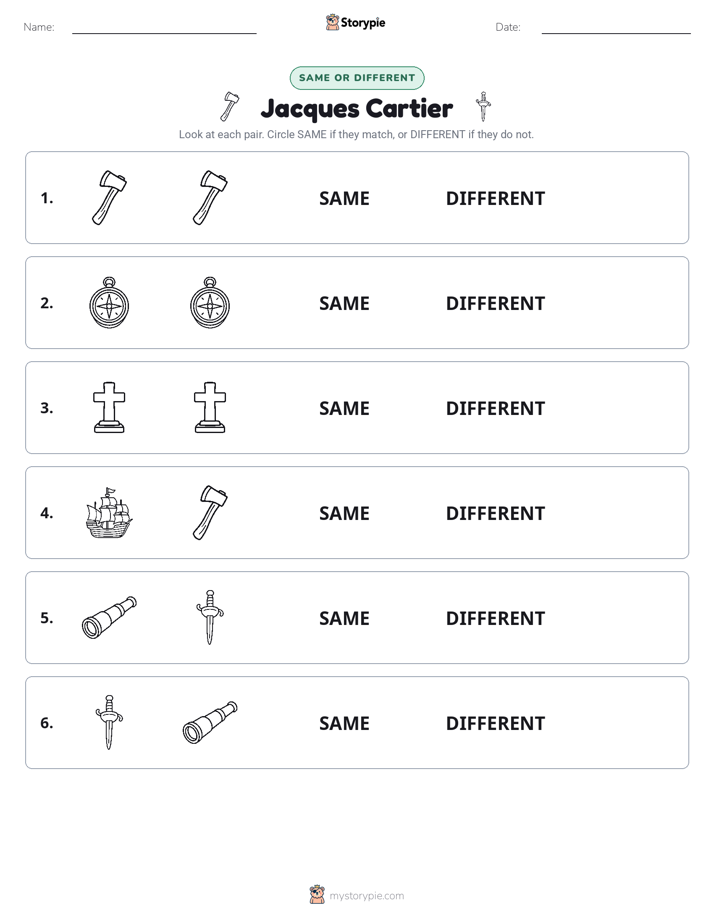 Name:

Storypie

Date:

SAME OR DIFFERENT

Jacques Cartier

Look at each pair. Circle SAME if they match, or DIFFERENT if they do not.

1. SAME DIFFERENT

2. SAME DIFFERENT

3. SAME DIFFERENT

4. SAME DIFFERENT

5. SAME DIFFERENT

6. SAME DIFFERENT

mystorypie.com